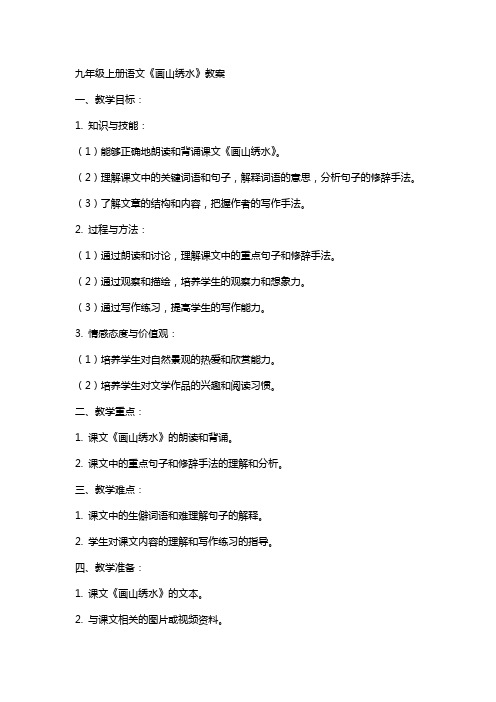 九年级上册语文《画山绣水》教案

一、教学目标：

1. 知识与技能：

（1）能够正确地朗读和背诵课文《画山绣水》。

（2）理解课文中的关键词语和句子，解释词语的意思，分析句子的修辞手法。

（3）了解文章的结构和内容，把握作者的写作手法。

2. 过程与方法：

（1）通过朗读和讨论，理解课文中的重点句子和修辞手法。

（2）通过观察和描绘，培养学生的观察力和想象力。

（3）通过写作练习，提高学生的写作能力。

3. 情感态度与价值观：

（1）培养学生对自然景观的热爱和欣赏能力。

（2）培养学生对文学作品的兴趣和阅读习惯。

二、教学重点：

1. 课文《画山绣水》的朗读和背诵。

2. 课文中的重点句子和修辞手法的理解和分析。

三、教学难点：

1. 课文中的生僻词语和难理解句子的解释。

2. 学生对课文内容的理解和写作练习的指导。

四、教学准备：

1. 课文《画山绣水》的文本。

2. 与课文相关的图片或视频资料。